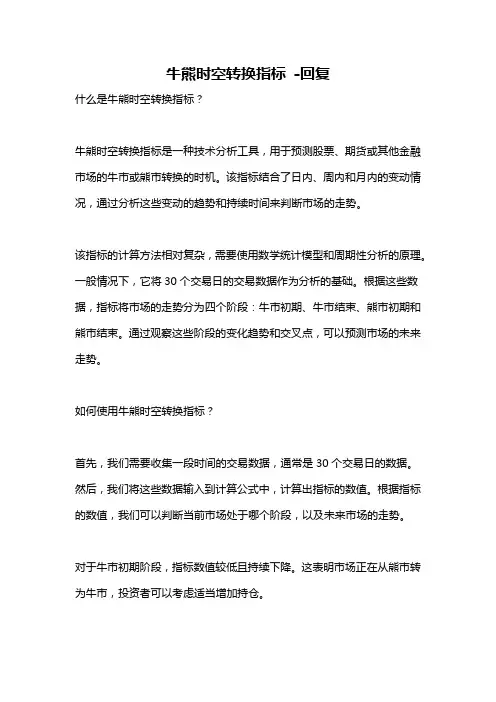 牛熊时空转换指标 -回复

什么是牛熊时空转换指标？

牛熊时空转换指标是一种技术分析工具，用于预测股票、期货或其他金融市场的牛市或熊市转换的时机。该指标结合了日内、周内和月内的变动情况，通过分析这些变动的趋势和持续时间来判断市场的走势。

该指标的计算方法相对复杂，需要使用数学统计模型和周期性分析的原理。一般情况下，它将 30 个交易日的交易数据作为分析的基础。根据这些数据，指标将市场的走势分为四个阶段：牛市初期、牛市结束、熊市初期和熊市结束。通过观察这些阶段的变化趋势和交叉点，可以预测市场的未来走势。

如何使用牛熊时空转换指标？

首先，我们需要收集一段时间的交易数据，通常是 30 个交易日的数据。然后，我们将这些数据输入到计算公式中，计算出指标的数值。根据指标的数值，我们可以判断当前市场处于哪个阶段，以及未来市场的走势。

对于牛市初期阶段，指标数值较低且持续下降。这表明市场正在从熊市转为牛市，投资者可以考虑适当增加持仓。